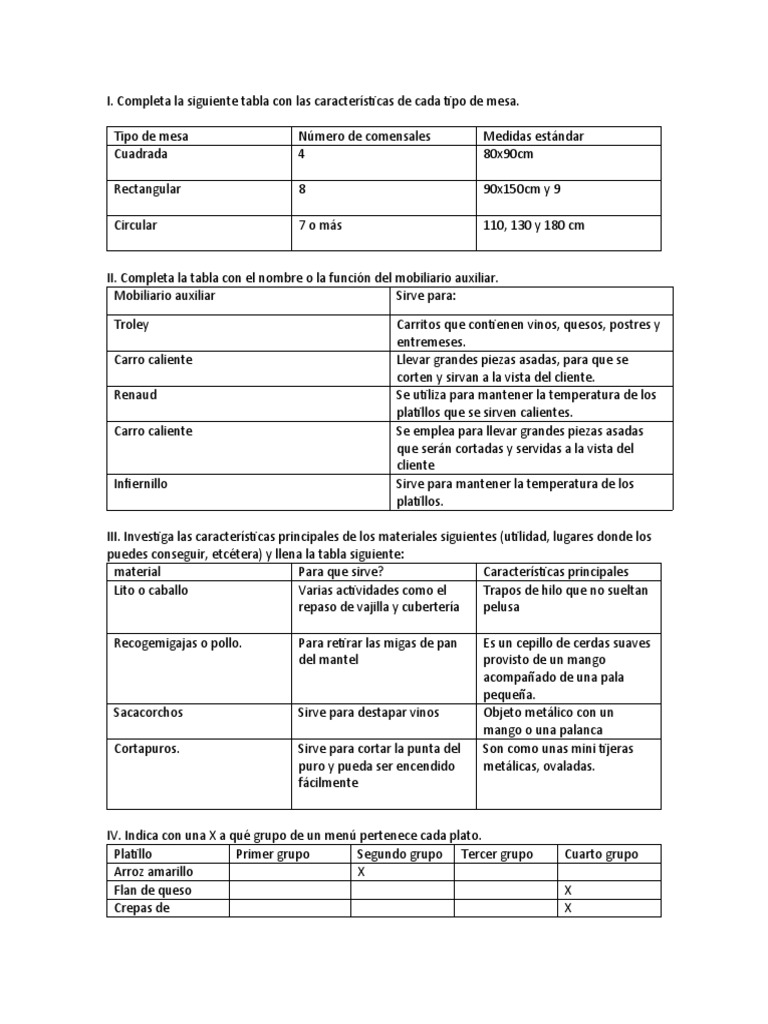 I. Completa la siguiente tabla con las características de cada tipo de mesa.

| Tipo de mesa | Número de comensales | Medidas estándar |
|---|---|---|
| Cuadrada | 4 | 80x90cm |
| Rectangular | 8 | 90x150cm y 9 |
| Circular | 7 o más | 110, 130 y 180 cm |

II. Completa la tabla con el nombre o la función del mobiliario auxiliar.

| Mobiliario auxiliar | Sirve para: |
|---|---|
| Troley | Carritos que contienen vinos, quesos, postres y entremeses. |
| Carro caliente | Llevar grandes piezas asadas, para que se corten y sirvan a la vista del cliente. |
| Renaud | Se utiliza para mantener la temperatura de los platillos que se sirven calientes. |
| Carro caliente | Se emplea para llevar grandes piezas asadas que serán cortadas y servidas a la vista del cliente |
| Infiernillo | Sirve para mantener la temperatura de los platillos. |

III. Investiga las características principales de los materiales siguientes (utilidad, lugares donde los puedes conseguir, etcétera) y llena la tabla siguiente:

| material | Para que sirve? | Características principales |
|---|---|---|
| Lito o caballo | Varias actividades como el repaso de vajilla y cubertería | Trapos de hilo que no sueltan pelusa |
| Recogemigajas o pollo. | Para retirar las migas de pan del mantel | Es un cepillo de cerdas suaves provisto de un mango acompañado de una pala pequeña. |
| Sacacorchos | Sirve para destapar vinos | Objeto metálico con un mango o una palanca |
| Cortapuros. | Sirve para cortar la punta del puro y pueda ser encendido fácilmente | Son como unas mini tijeras metálicas, ovaladas. |

IV. Indica con una X a qué grupo de un menú pertenece cada plato.

| Platillo | Primer grupo | Segundo grupo | Tercer grupo | Cuarto grupo |
|---|---|---|---|---|
| Arroz amarillo | | X | | |
| Flan de queso | | | | X |
| Crepas de | | | | X |